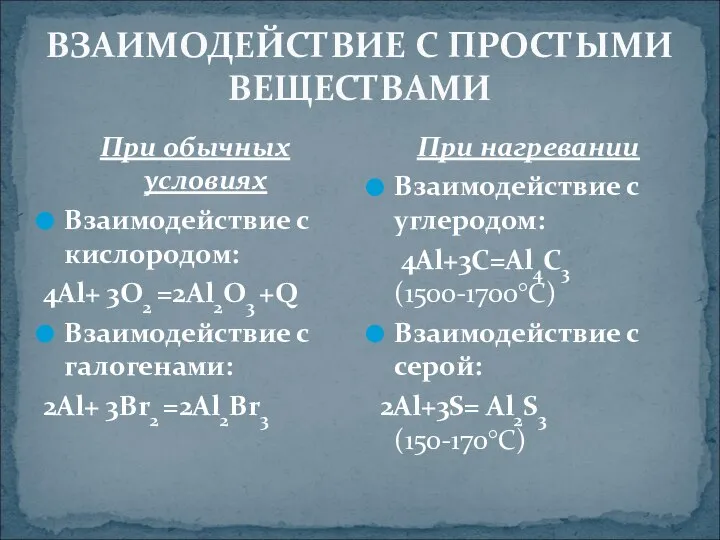 ВЗАИМОДЕЙСТВИЕ С ПРОСТЫМИ ВЕЩЕСТВАМИ

При обычных условиях

Взаимодействие с кислородом:

$4Al+ 3O_2 =2Al_2O_3 +Q$

Взаимодействие с галогенами:

$2Al+ 3Br_2 =2Al_2Br_3$

При нагревании

Взаимодействие с углеродом:

$4Al+3C=Al_4C_3$ (1500-1700°C)

Взаимодействие с серой:

$2Al+3S= Al_2S_3$ (150-170°C)